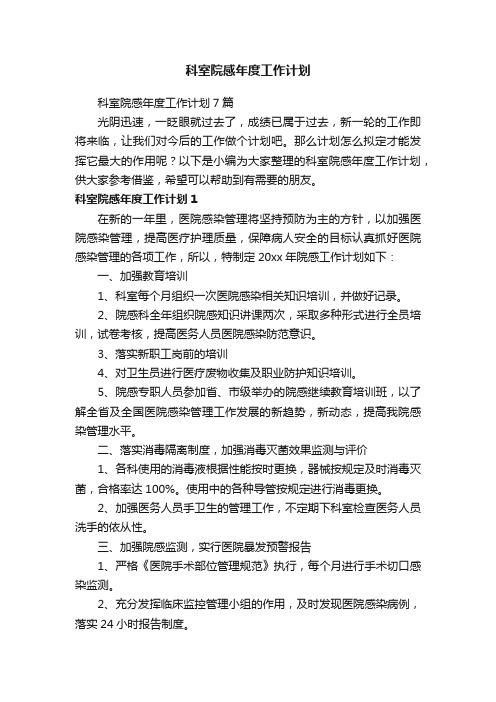 科室院感年度工作计划

科室院感年度工作计划7篇

光阴迅速，一眨眼就过去了，成绩已属于过去，新一轮的工作即将来临，让我们对今后的工作做个计划吧。那么计划怎么拟定才能发挥它最大的作用呢？以下是小编为大家整理的科室院感年度工作计划，供大家参考借鉴，希望可以帮助到有需要的朋友。

科室院感年度工作计划1

在新的一年里，医院感染管理将坚持预防为主的方针，以加强医院感染管理，提高医疗护理质量，保障病人安全的目标认真抓好医院感染管理的各项工作，所以，特制定20xx年院感工作计划如下：

一、加强教育培训

1、科室每个月组织一次医院感染相关知识培训，并做好记录。

2、院感科全年组织院感知识讲课两次，采取多种形式进行全员培训，试卷考核，提高医务人员医院感染防范意识。

3、落实新职工岗前的培训

4、对卫生员进行医疗废物收集及职业防护知识培训。

5、院感专职人员参加省、市级举办的院感继续教育培训班，以了解全省及全国医院感染管理工作发展的新趋势，新动态，提高我院感染管理水平。

二、落实消毒隔离制度，加强消毒灭菌效果监测与评价

1、各科使用的消毒液根据性能按时更换，器械按规定及时消毒灭菌，合格率达100%。使用中的各种导管按规定进行消毒更换。

2、加强医务人员手卫生的管理工作，不定期下科室检查医务人员洗手的依从性。

三、加强院感监测，实行医院暴发预警报告

1、严格《医院手术部位管理规范》执行，每个月进行手术切口感染监测。

2、充分发挥临床监控管理小组的作用，及时发现医院感染病例，落实24小时报告制度。